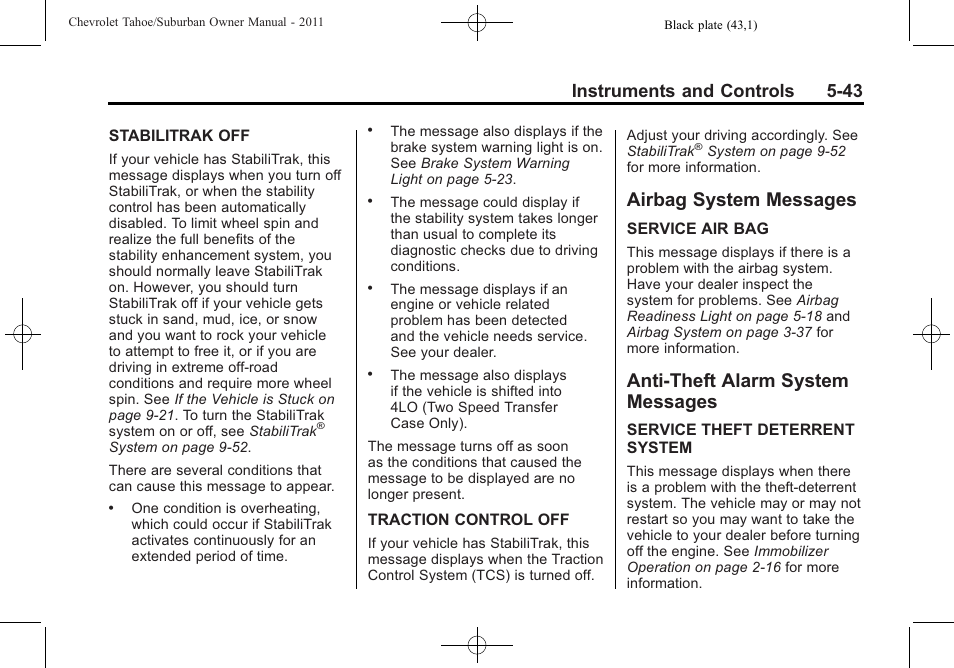 Chevrolet Tahoe/Suburban Owner Manual - 2011

Black plate (43,1)

Instruments and Controls 5-43

STABILITRAK OFF

If your vehicle has StabiliTrak, this message displays when you turn off StabiliTrak, or when the stability control has been automatically disabled. To limit wheel spin and realize the full benefits of the stability enhancement system, you should normally leave StabiliTrak on. However, you should turn StabiliTrak off if your vehicle gets stuck in sand, mud, ice, or snow and you want to rock your vehicle to attempt to free it, or if you are driving in extreme off-road conditions and require more wheel spin. See If the Vehicle is Stuck on page 9-21. To turn the StabiliTrak system on or off, see StabiliTrak® System on page 9-52.

There are several conditions that can cause this message to appear.

• One condition is overheating, which could occur if StabiliTrak activates continuously for an extended period of time.

• The message also displays if the brake system warning light is on. See Brake System Warning Light on page 5-23.

• The message could display if the stability system takes longer than usual to complete its diagnostic checks due to driving conditions.

• The message displays if an engine or vehicle related problem has been detected and the vehicle needs service. See your dealer.

• The message also displays if the vehicle is shifted into 4LO (Two Speed Transfer Case Only).

The message turns off as soon as the conditions that caused the message to be displayed are no longer present.

TRACTION CONTROL OFF

If your vehicle has StabiliTrak, this message displays when the Traction Control System (TCS) is turned off. Adjust your driving accordingly. See StabiliTrak® System on page 9-52 for more information.

Airbag System Messages

SERVICE AIR BAG

This message displays if there is a problem with the airbag system. Have your dealer inspect the system for problems. See Airbag Readiness Light on page 5-18 and Airbag System on page 3-37 for more information.

Anti-Theft Alarm System Messages

SERVICE THEFT DETERRENT SYSTEM

This message displays when there is a problem with the theft-deterrent system. The vehicle may or may not restart so you may want to take the vehicle to your dealer before turning off the engine. See Immobilizer Operation on page 2-16 for more information.